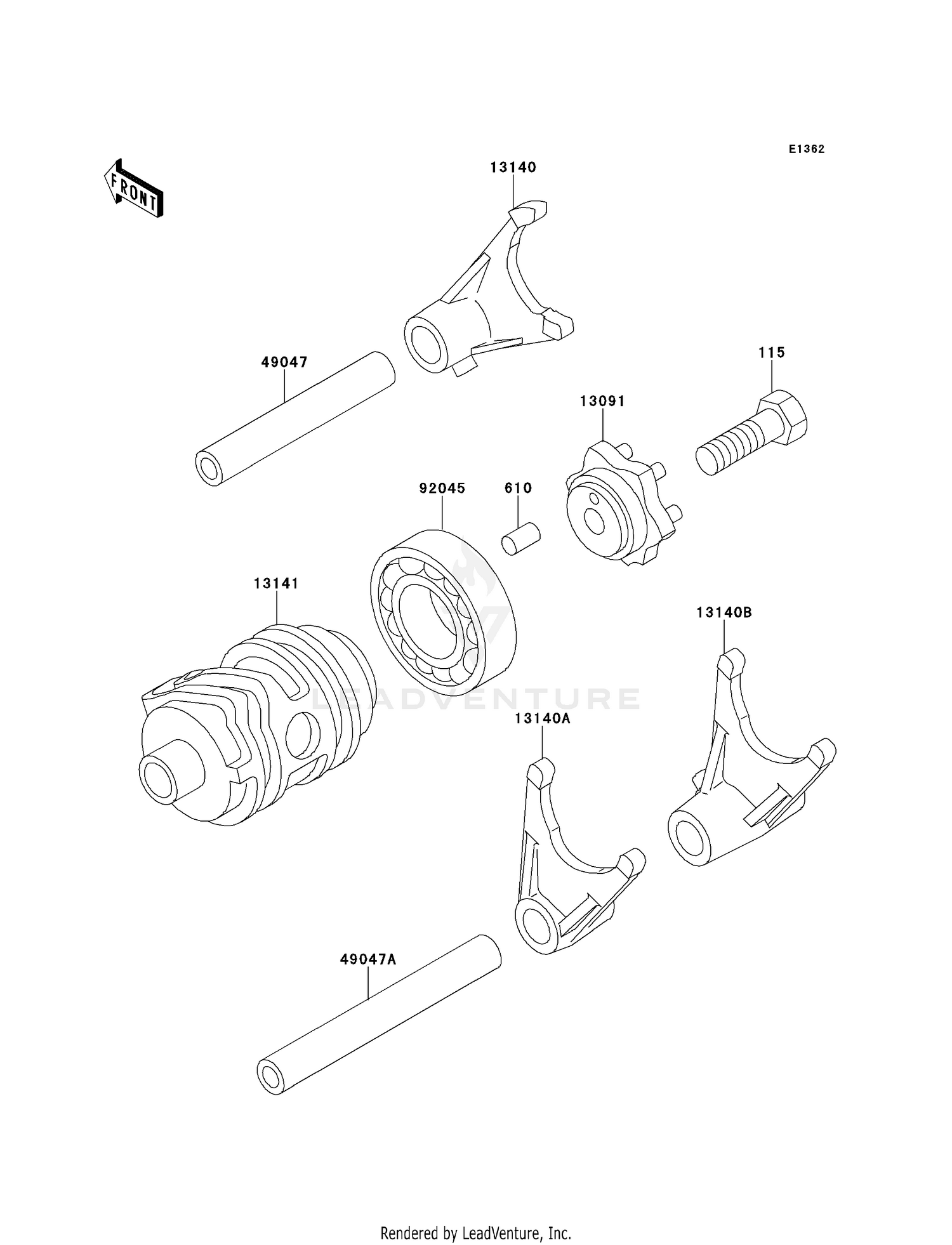 E1362

FRONT

13140

49047

115

13091

92045

610

13141

13140B

LEADVENTURE

13140A

49047A

Rendered by LeadVenture, Inc.